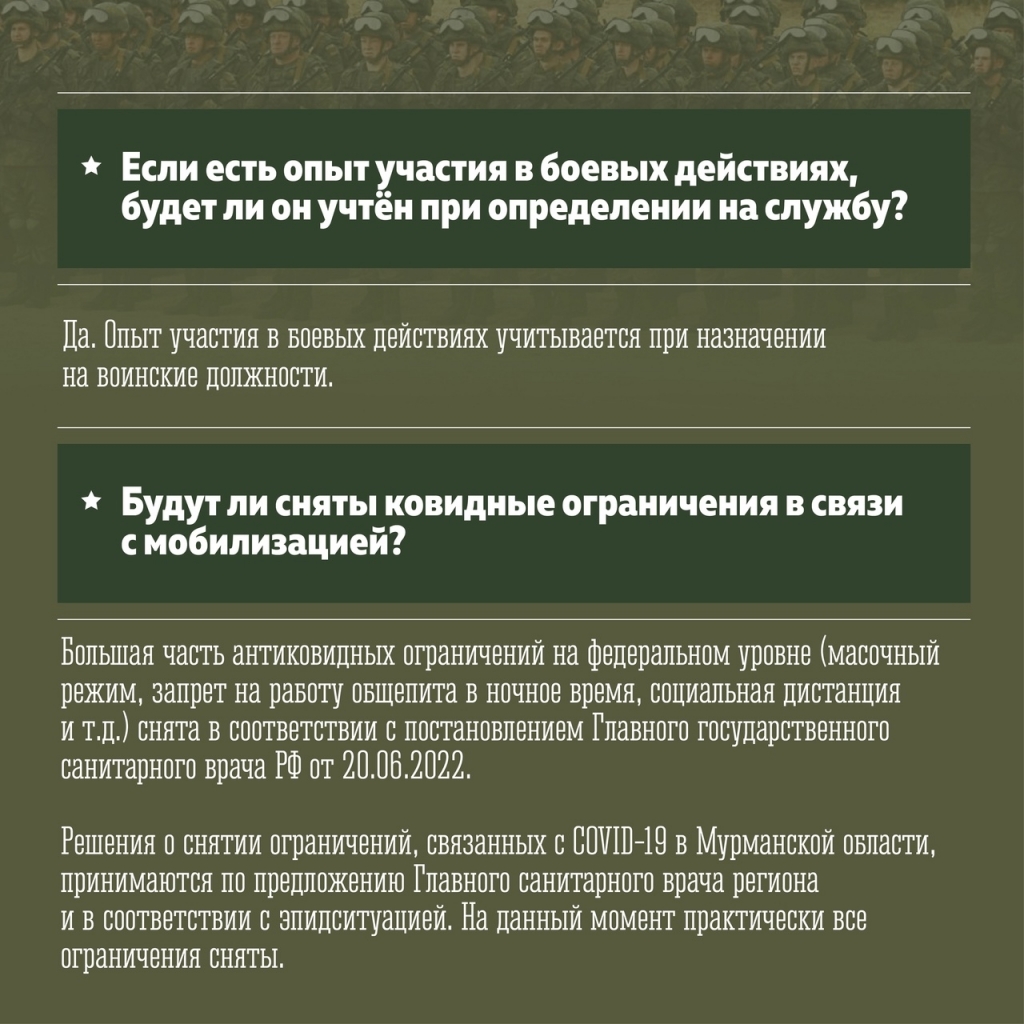 ★ Если есть опыт участия в боевых действиях, будет ли он учтён при определении на службу?

Да. Опыт участия в боевых действиях учитывается при назначении на воинские должности.

★ Будут ли сняты ковидные ограничения в связи с мобилизацией?

Большая часть антиковидных ограничений на федеральном уровне (масочный режим, запрет на работу общепита в ночное время, социальная дистанция и т.д.) снята в соответствии с постановлением Главного государственного санитарного врача РФ от 20.06.2022.

Решения о снятии ограничений, связанных с COVID-19 в Мурманской области, принимаются по предложению Главного санитарного врача региона и в соответствии с эпидситуацией. На данный момент практически все ограничения сняты.